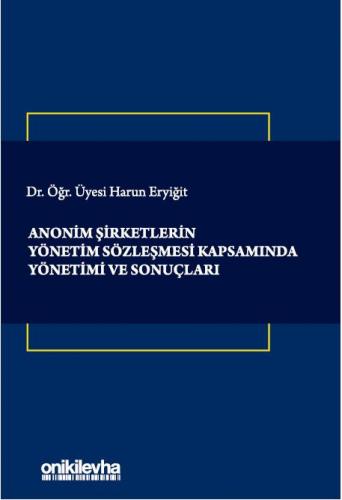 Dr. Öğr. Üyesi Harun Eryiğit

ANONİM ŞİRKETLERİN YÖNETİM SÖZLEŞMESİ KAPSAMINDA YÖNETİMİ VE SONUÇLARI

onikilevha